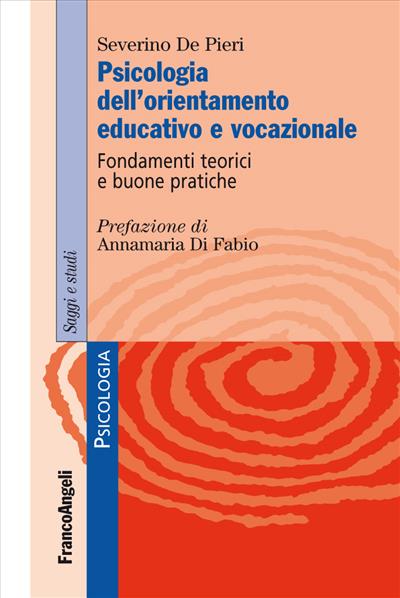 Severino De Pieri
Psicologia dell'orientamento educativo e vocazionale
Fondamenti teorici e buone pratiche

Prefazione di
Annamaria Di Fabio

Saggi e studi

PSICOLOGIA

FrancoAngeli